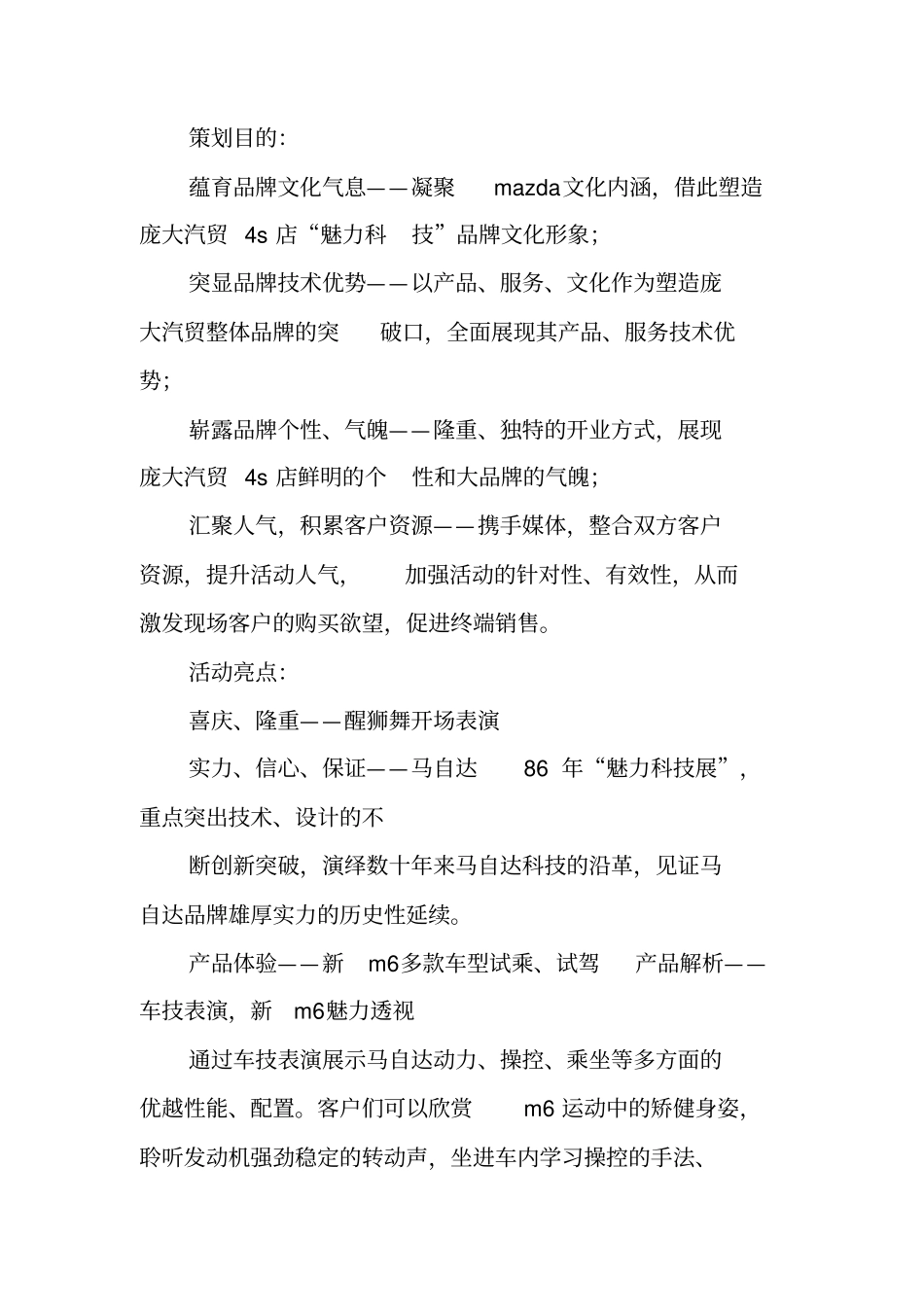 策划目的:

蕴育品牌文化气息——凝聚 mazda文化内涵，借此塑造庞大汽贸 4s 店“魅力科 技”品牌文化形象；

突显品牌技术优势——以产品、服务、文化作为塑造庞大汽贸整体品牌的突 破口，全面展现其产品、服务技术优势；

崭露品牌个性、气魄——隆重、独特的开业方式，展现庞大汽贸 4s 店鲜明的个 性和大品牌的气魄；

汇聚人气，积累客户资源——携手媒体，整合双方客户资源，提升活动人气， 加强活动的针对性、有效性，从而激发现场客户的购买欲望，促进终端销售。

活动亮点:

喜庆、隆重——醒狮舞开场表演

实力、信心、保证——马自达 86 年“魅力科技展”，重点突出技术、设计的不

断创新突破，演绎数十年来马自达科技的沿革，见证马自达品牌雄厚实力的历史性延续。

产品体验——新 m6多款车型试乘、试驾 产品解析——车技表演，新 m6魅力透视

通过车技表演展示马自达动力、操控、乘坐等多方面的优越性能、配置。客户们可以欣赏 m6 运动中的矫健身姿，聆听发动机强劲稳定的转动声，坐进车内学习操控的手法、